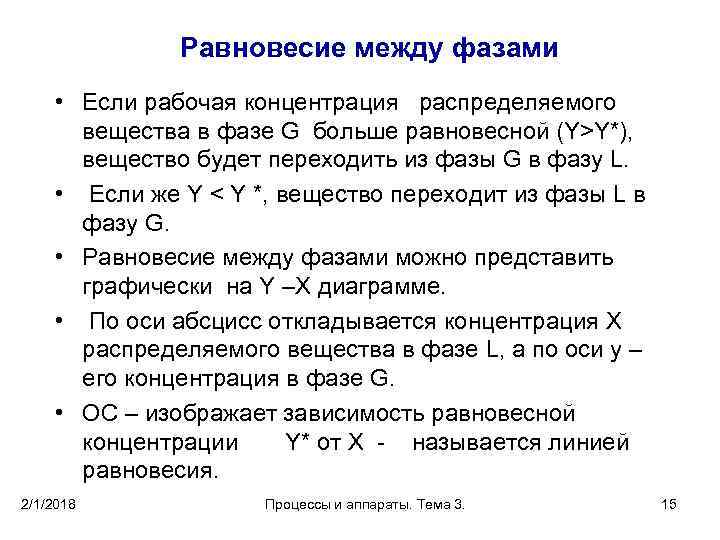 Равновесие между фазами

• Если рабочая концентрация распределяемого вещества в фазе G больше равновесной (Y>Y*), вещество будет переходить из фазы G в фазу L.

• Если же Y < Y *, вещество переходит из фазы L в фазу G.

• Равновесие между фазами можно представить графически на Y –X диаграмме.

• По оси абсцисс откладывается концентрация X распределяемого вещества в фазе L, а по оси y – его концентрация в фазе G.

• ОС – изображает зависимость равновесной концентрации Y* от X - называется линией равновесия.

2/1/2018 Процессы и аппараты. Тема 3. 15